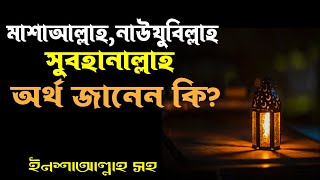 মাশাআল্লাহ,নাউযুবিল্লাহ
সুবহানাল্লাহ
অর্থ জানেন কি?

ইনশাআল্লাহ সহ